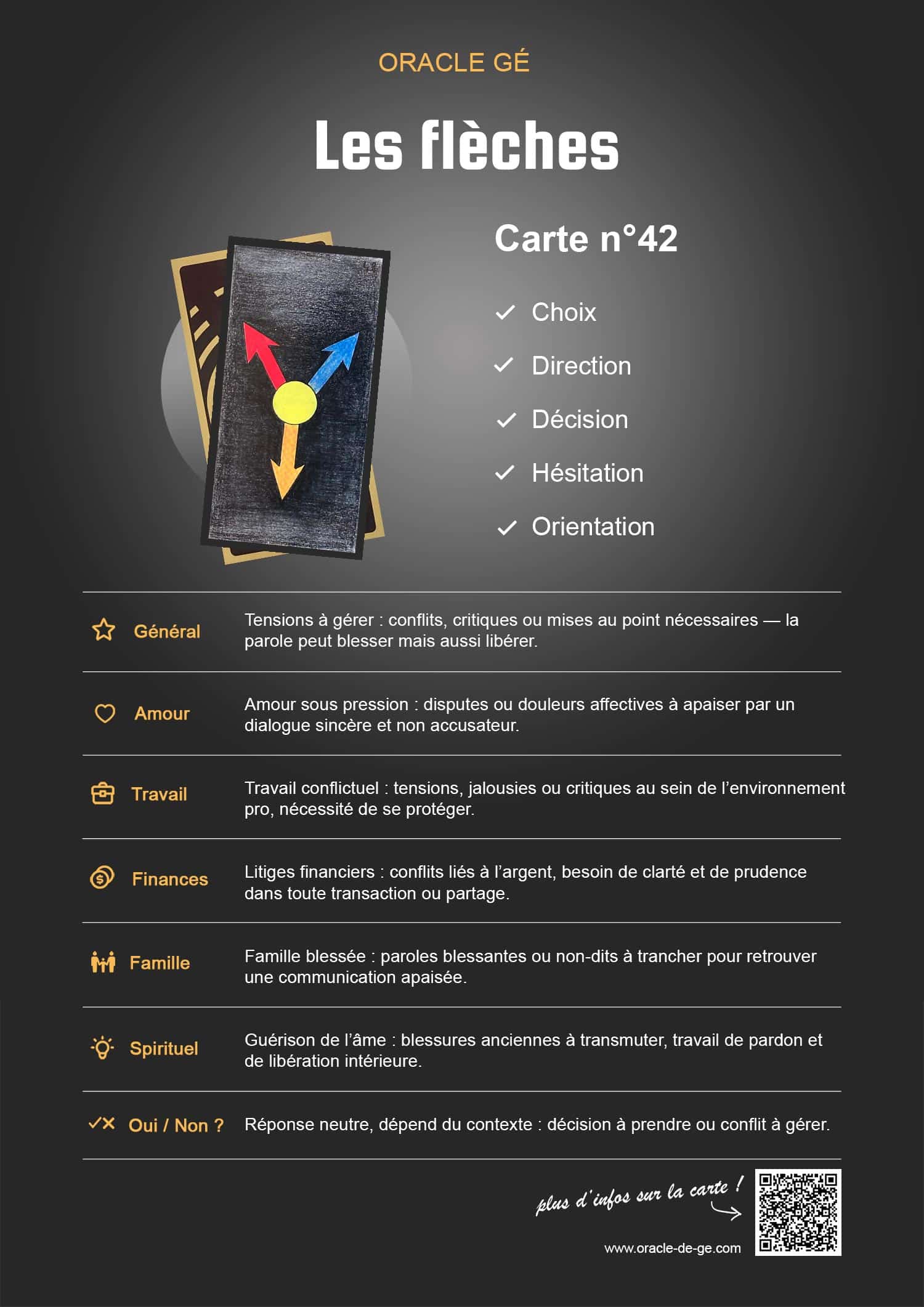 ORACLE GÉ

Les flèches

Carte n°42

Choix

Direction

Décision

Hésitation

Orientation

| | |
|---|---|
| Général | Tensions à gérer : conflits, critiques ou mises au point nécessaires — la parole peut blesser mais aussi libérer. |
| Amour | Amour sous pression : disputes ou douleurs affectives à apaiser par un dialogue sincère et non accusateur. |
| Travail | Travail conflictuel : tensions, jalousies ou critiques au sein de l'environnement pro, nécessité de se protéger. |
| Finances | Litiges financiers : conflits liés à l'argent, besoin de clarté et de prudence dans toute transaction ou partage. |
| Famille | Famille blessée : paroles blessantes ou non-dits à trancher pour retrouver une communication apaisée. |
| Spirituel | Guérison de l'âme : blessures anciennes à transmuter, travail de pardon et de libération intérieure. |
| Oui / Non ? | Réponse neutre, dépend du contexte : décision à prendre ou conflit à gérer. |

plus d'infos sur la carte !

www.oracle-de-ge.com